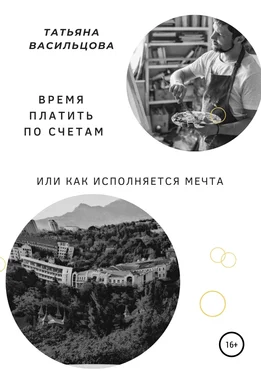 ТАТЬЯНА
ВАСИЛЬЦОВА

ВРЕМЯ
ПЛАТИТЬ
ПО СЧЕТАМ

ИЛИ КАК ИСПОЛНЯЕТСЯ МЕЧТА

16+